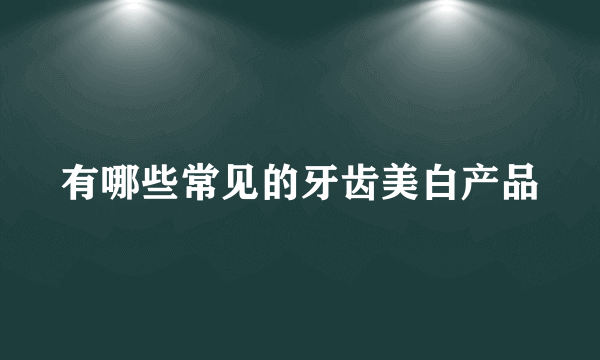 有哪些常见的牙齿美白产品